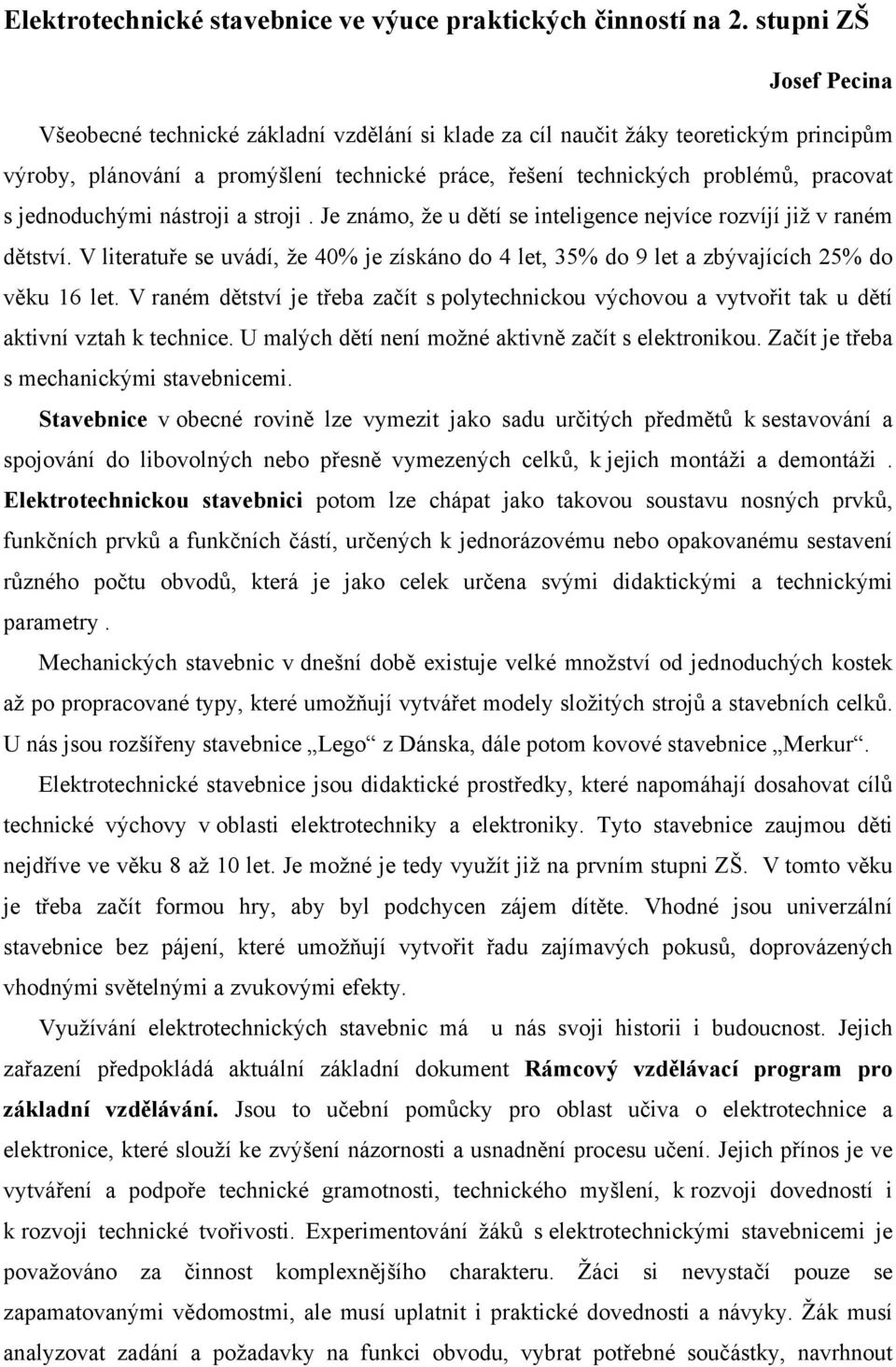 Elektrotechnické stavebnice ve výuce praktických činností na 2. stupni ZŠ

Josef Pecina

Všeobecné technické základní vzdělání si klade za cíl naučit žáky teoretickým principům výroby, plánování a promýšlení technické práce, řešení technických problémů, pracovat s jednoduchými nástroji a stroji . Je známo, že u dětí se inteligence nejvíce rozvíjí již v raném dětství. V literatuře se uvádí, že 40% je získáno do 4 let, 35% do 9 let a zbývajících 25% do věku 16 let. V raném dětství je třeba začít s polytechnickou výchovou a vytvořit tak u dětí aktivní vztah k technice. U malých dětí není možné aktivně začít s elektronikou. Začít je třeba s mechanickými stavebnicemi.

Stavebnice v obecné rovině lze vymezit jako sadu určitých předmětů k sestavování a spojování do libovolných nebo přesně vymezených celků, k jejich montáži a demontáži . Elektrotechnickou stavebnici potom lze chápat jako takovou soustavu nosných prvků, funkčních prvků a funkčních částí, určených k jednorázovému nebo opakovanému sestavení různého počtu obvodů, která je jako celek určena svými didaktickými a technickými parametry .

Mechanických stavebnic v dnešní době existuje velké množství od jednoduchých kostek až po propracované typy, které umožňují vytvářet modely složitých strojů a stavebních celků. U nás jsou rozšířeny stavebnice „Lego“ z Dánska, dále potom kovové stavebnice „Merkur“.

Elektrotechnické stavebnice jsou didaktické prostředky, které napomáhají dosahovat cílů technické výchovy v oblasti elektrotechniky a elektroniky. Tyto stavebnice zaujmou děti nejdříve ve věku 8 až 10 let. Je možné je tedy využít již na prvním stupni ZŠ. V tomto věku je třeba začít formou hry, aby byl podchycen zájem dítěte. Vhodné jsou univerzální stavebnice bez pájení, které umožňují vytvořit řadu zajímavých pokusů, doprovázených vhodnými světelnými a zvukovými efekty.

Využívání elektrotechnických stavebnic má u nás svoji historii i budoucnost. Jejich zařazení předpokládá aktuální základní dokument Rámcový vzdělávací program pro základní vzdělávání. Jsou to učební pomůcky pro oblast učiva o elektrotechnice a elektronice, které slouží ke zvýšení názornosti a usnadnění procesu učení. Jejich přínos je ve vytváření a podpoře technické gramotnosti, technického myšlení, k rozvoji dovedností i k rozvoji technické tvořivosti. Experimentování žáků s elektrotechnickými stavebnicemi je považováno za činnost komplexnějšího charakteru. Žáci si nevystačí pouze se zapamatovanými vědomostmi, ale musí uplatnit i praktické dovednosti a návyky. Žák musí analyzovat zadání a požadavky na funkci obvodu, vybrat potřebné součástky, navrhnout